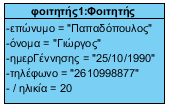 φοιτητής1:Φοιτητής

-επώνυμο = "Παπαδόπουλος"
-όνομα = "Γιώργος"
-ημερΓέννησης = "25/10/1990"
-τηλέφωνο = "2610998877"
- / ηλικία = 20